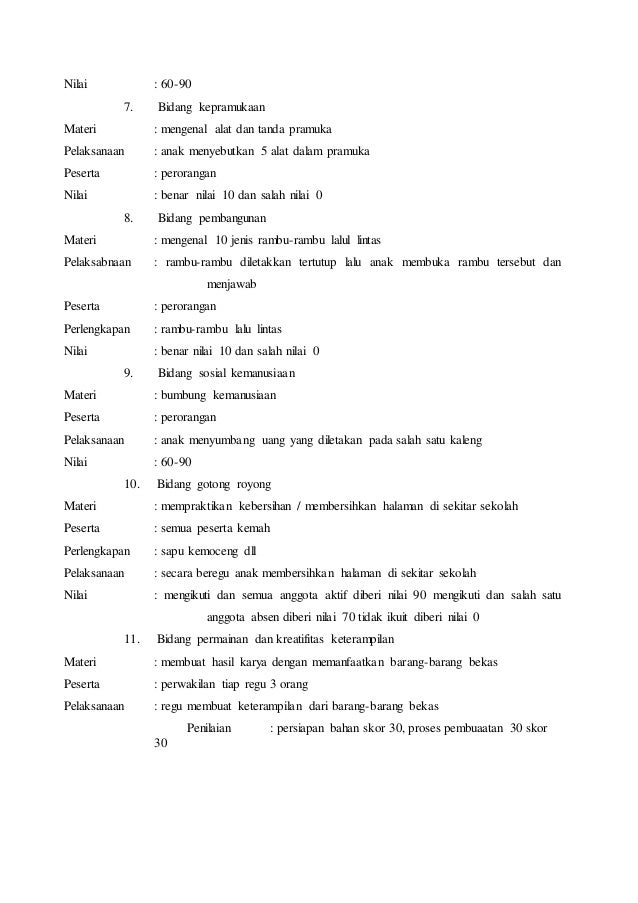 Nilai : 60-90

7. Bidang kepramukaan

Materi : mengenal alat dan tanda pramuka

Pelaksanaan : anak menyebutkan 5 alat dalam pramuka

Peserta : perorangan

Nilai : benar nilai 10 dan salah nilai 0

8. Bidang pembangunan

Materi : mengenal 10 jenis rambu-rambu lalul lintas

Pelaksabnaan : rambu-rambu diletakkan tertutup lalu anak membuka rambu tersebut dan menjawab

Peserta : perorangan

Perlengkapan : rambu-rambu lalu lintas

Nilai : benar nilai 10 dan salah nilai 0

9. Bidang sosial kemanusiaan

Materi : bumbung kemanusiaan

Peserta : perorangan

Pelaksanaan : anak menyumbang uang yang diletakan pada salah satu kaleng

Nilai : 60-90

10. Bidang gotong royong

Materi : mempraktikan kebersihan / membersihkan halaman di sekitar sekolah

Peserta : semua peserta kemah

Perlengkapan : sapu kemoceng dll

Pelaksanaan : secara beregu anak membersihkan halaman di sekitar sekolah

Nilai : mengikuti dan semua anggota aktif diberi nilai 90 mengikuti dan salah satu anggota absen diberi nilai 70 tidak ikuit diberi nilai 0

11. Bidang permainan dan kreatifitas keterampilan

Materi : membuat hasil karya dengan memanfaatkan barang-barang bekas

Peserta : perwakilan tiap regu 3 orang

Pelaksanaan : regu membuat keterampilan dari barang-barang bekas

Penilaian : persiapan bahan skor 30, proses pembuaatan 30 skor 30